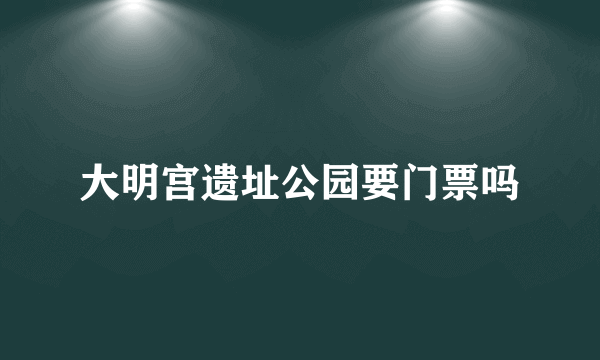 大明宫遗址公园要门票吗